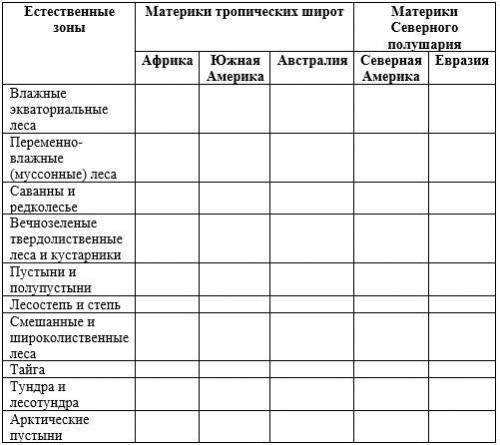 | Естественные зоны | Материки тропических широт | | | Материки Северного полушария | |
|---|---|---|---|---|---|
| | Африка | Южная Америка | Австралия | Северная Америка | Евразия |
| Влажные экваториальные леса | | | | | |
| Переменно-влажные (муссонные) леса | | | | | |
| Саванны и редколесье | | | | | |
| Вечнозеленые твердолиственные леса и кустарники | | | | | |
| Пустыни и полупустыни | | | | | |
| Лесостепь и степь | | | | | |
| Смешанные и широколиственные леса | | | | | |
| Тайга | | | | | |
| Тундра и лесотундра | | | | | |
| Арктические пустыни | | | | | |